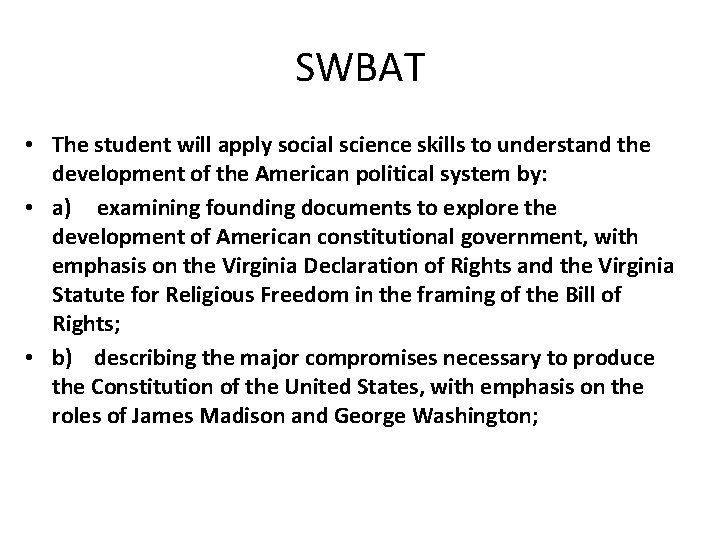 SWBAT

• The student will apply social science skills to understand the development of the American political system by:

• a) examining founding documents to explore the development of American constitutional government, with emphasis on the Virginia Declaration of Rights and the Virginia Statute for Religious Freedom in the framing of the Bill of Rights;

• b) describing the major compromises necessary to produce the Constitution of the United States, with emphasis on the roles of James Madison and George Washington;